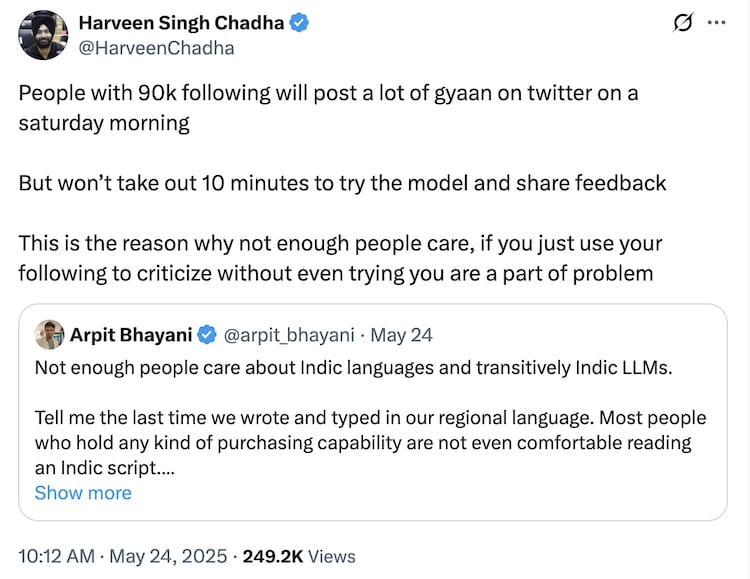 Harveen Singh Chadha
@HarveenChadha

People with 90k following will post a lot of gyaan on twitter on a saturday morning

But won't take out 10 minutes to try the model and share feedback

This is the reason why not enough people care, if you just use your following to criticize without even trying you are a part of problem

Arpit Bhayani @arpit_bhayani · May 24
Not enough people care about Indic languages and transitively Indic LLMs.

Tell me the last time we wrote and typed in our regional language. Most people who hold any kind of purchasing capability are not even comfortable reading an Indic script....
Show more

10:12 AM · May 24, 2025 · 249.2K Views